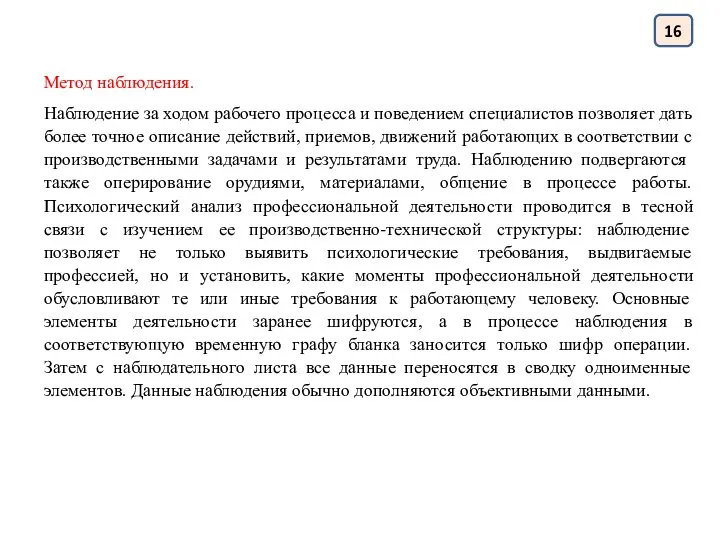 16

Метод наблюдения.

Наблюдение за ходом рабочего процесса и поведением специалистов позволяет дать более точное описание действий, приемов, движений работающих в соответствии с производственными задачами и результатами труда. Наблюдению подвергаются также оперирование орудиями, материалами, общение в процессе работы. Психологический анализ профессиональной деятельности проводится в тесной связи с изучением ее производственно-технической структуры: наблюдение позволяет не только выявить психологические требования, выдвигаемые профессией, но и установить, какие моменты профессиональной деятельности обусловливают те или иные требования к работающему человеку. Основные элементы деятельности заранее шифруются, а в процессе наблюдения в соответствующую временную графу бланка заносится только шифр операции. Затем с наблюдательного листа все данные переносятся в сводку одноименные элементов. Данные наблюдения обычно дополняются объективными данными.